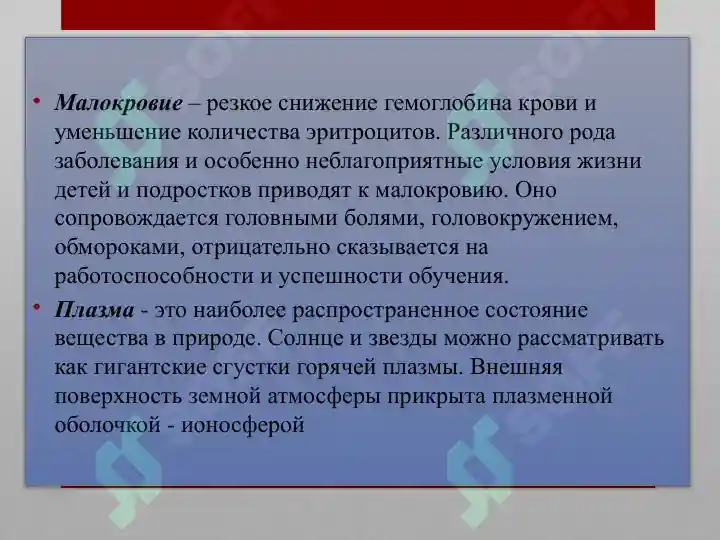 • Малокровие – резкое снижение гемоглобина крови и уменьшение количества эритроцитов. Различного рода заболевания и особенно неблагоприятные условия жизни детей и подростков приводят к малокровию. Оно сопровождается головными болями, головокружением, обмороками, отрицательно сказывается на работоспособности и успешности обучения.

• Плазма - это наиболее распространенное состояние вещества в природе. Солнце и звезды можно рассматривать как гигантские сгустки горячей плазмы. Внешняя поверхность земной атмосферы прикрыта плазменной оболочкой - ионосферой